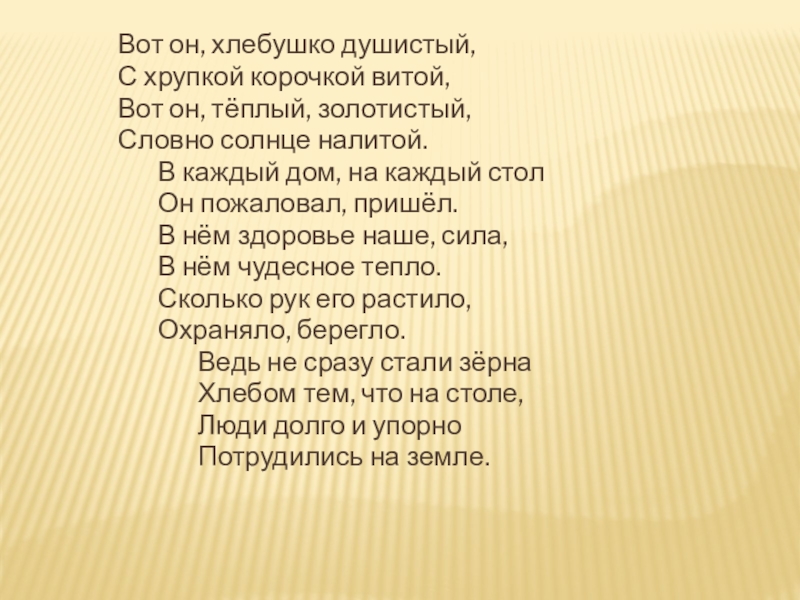 Вот он, хлебушко душистый,
С хрупкой корочкой витой,
Вот он, тёплый, золотистый,
Словно солнце налитой.

В каждый дом, на каждый стол
Он пожаловал, пришёл.
В нём здоровье наше, сила,
В нём чудесное тепло.
Сколько рук его растило,
Охраняло, берегло.

Ведь не сразу стали зёрна
Хлебом тем, что на столе,
Люди долго и упорно
Потрудились на земле.